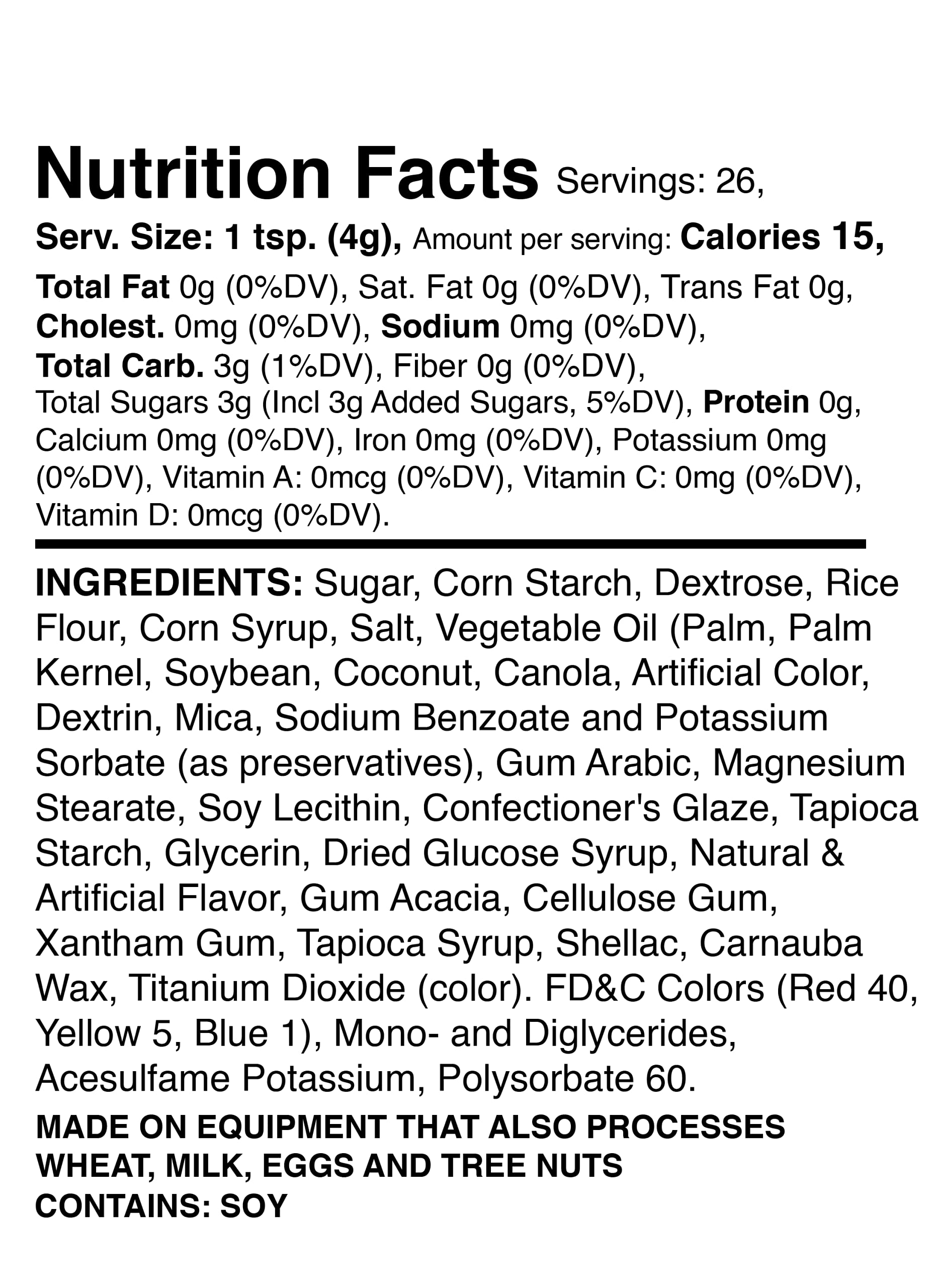 Nutrition Facts Servings: 26,

Serv. Size: 1 tsp. (4g), Amount per serving: Calories 15,

Total Fat 0g (0%DV), Sat. Fat 0g (0%DV), Trans Fat 0g, Cholest. 0mg (0%DV), Sodium 0mg (0%DV), Total Carb. 3g (1%DV), Fiber 0g (0%DV), Total Sugars 3g (Incl 3g Added Sugars, 5%DV), Protein 0g, Calcium 0mg (0%DV), Iron 0mg (0%DV), Potassium 0mg (0%DV), Vitamin A: 0mcg (0%DV), Vitamin C: 0mg (0%DV), Vitamin D: 0mcg (0%DV).

INGREDIENTS: Sugar, Corn Starch, Dextrose, Rice Flour, Corn Syrup, Salt, Vegetable Oil (Palm, Palm Kernel, Soybean, Coconut, Canola, Artificial Color, Dextrin, Mica, Sodium Benzoate and Potassium Sorbate (as preservatives), Gum Arabic, Magnesium Stearate, Soy Lecithin, Confectioner's Glaze, Tapioca Starch, Glycerin, Dried Glucose Syrup, Natural & Artificial Flavor, Gum Acacia, Cellulose Gum, Xantham Gum, Tapioca Syrup, Shellac, Carnauba Wax, Titanium Dioxide (color). FD&C Colors (Red 40, Yellow 5, Blue 1), Mono- and Diglycerides, Acesulfame Potassium, Polysorbate 60.

MADE ON EQUIPMENT THAT ALSO PROCESSES WHEAT, MILK, EGGS AND TREE NUTS
CONTAINS: SOY